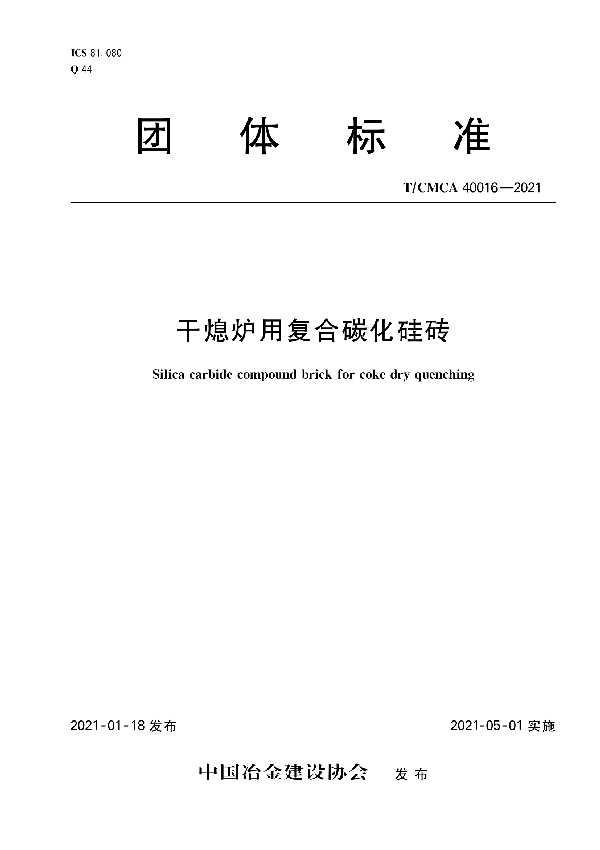 ICS 81.080
Q 44

团 体 标 准

T/CMCA 40016—2021

干熄炉用复合碳化硅砖

Silica carbide compound brick for coke dry quenching

2021-01-18 发布

2021-05-01 实施

中国冶金建设协会 发布